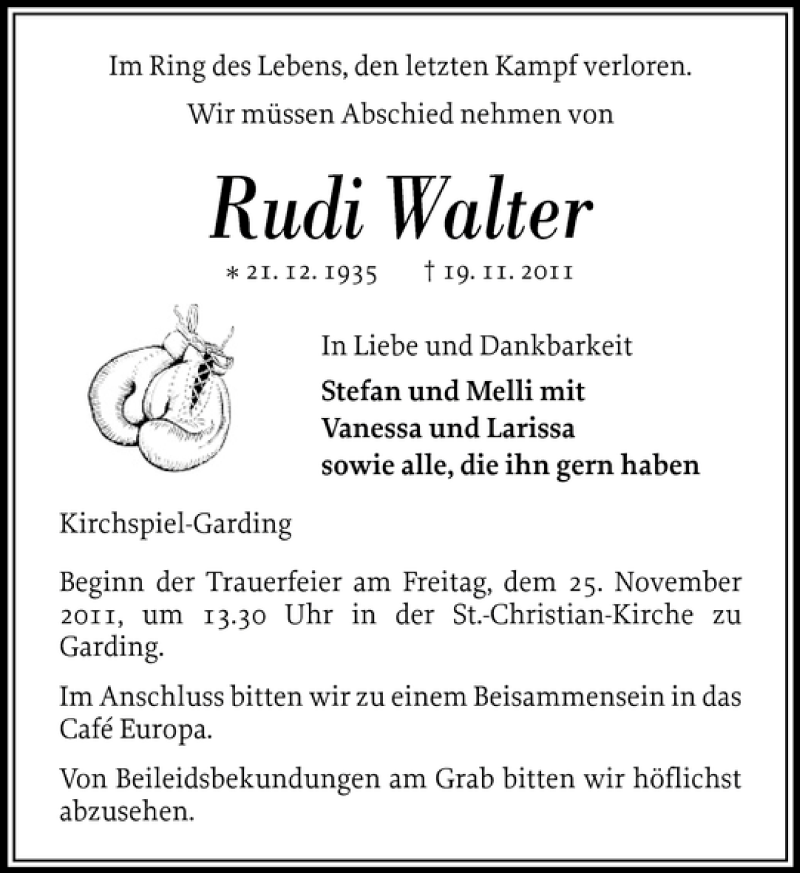 Im Ring des Lebens, den letzten Kampf verloren.

Wir müssen Abschied nehmen von

Rudi Walter

* 21. 12. 1935 † 19. 11. 2011

In Liebe und Dankbarkeit

Stefan und Melli mit
Vanessa und Larissa
sowie alle, die ihn gern haben

Kirchspiel-Garding

Beginn der Trauerfeier am Freitag, dem 25. November 2011, um 13.30 Uhr in der St.-Christian-Kirche zu Garding.

Im Anschluss bitten wir zu einem Beisammensein in das Café Europa.

Von Beileidsbekundungen am Grab bitten wir höflichst abzusehen.